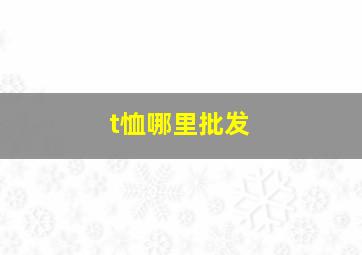 t恤哪里批发